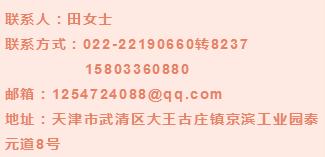 联系人：田女士

联系方式：022-22190660转8237

15803360880

邮箱：1254724088@qq.com

地址：天津市武清区大王古庄镇京滨工业园泰元道8号